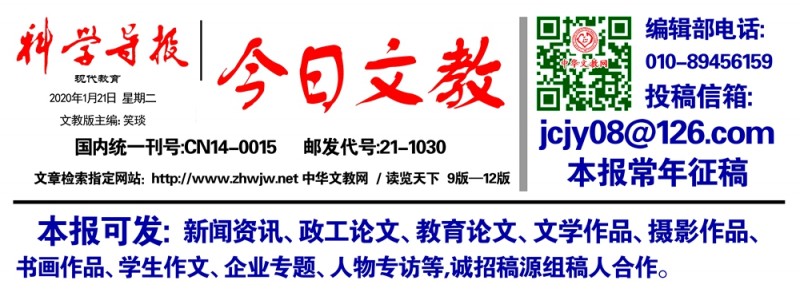 科学导报
现代教育
2020年1月21日 星期二
文教版主编: 笑琰

今日文教

国内统一刊号:CN14-0015 邮发代号:21-1030

文章检索指定网站: http://www.zhwjw.net 中华文教网 / 读览天下 9版—12版

中华文教网

编辑部电话:
010-89456159
投稿信箱:
jcjy08@126.com
本报常年征稿

本报可发: 新闻资讯、政工论文、教育论文、文学作品、摄影作品、书画作品、学生作文、企业专题、人物专访等,诚招稿源组稿人合作。